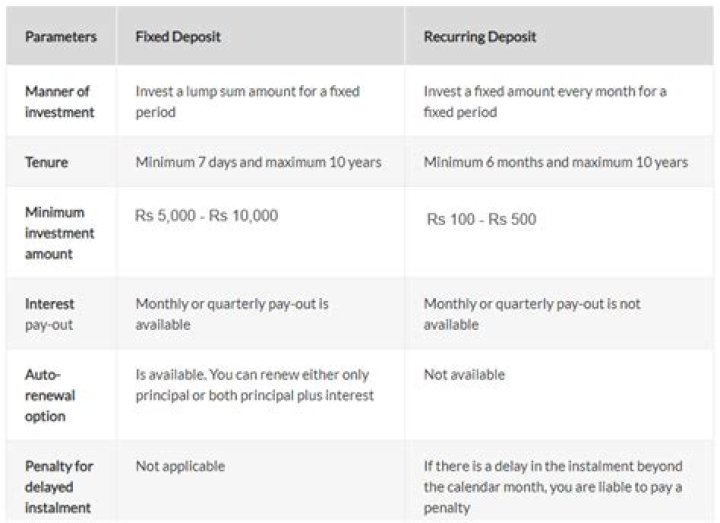 | Parameters | Fixed Deposit | Recurring Deposit |
|---|---|---|
| Manner of investment | Invest a lump sum amount for a fixed period | Invest a fixed amount every month for a fixed period |
| Tenure | Minimum 7 days and maximum 10 years | Minimum 6 months and maximum 10 years |
| Minimum investment amount | Rs 5,000 - Rs 10,000 | Rs 100 - Rs 500 |
| Interest pay-out | Monthly or quarterly pay-out is available | Monthly or quarterly pay-out is not available |
| Auto-renewal option | Is available. You can renew either only principal or both principal plus interest | Not available |
| Penalty for delayed instalment | Not applicable | If there is a delay in the instalment beyond the calendar month, you are liable to pay a penalty |